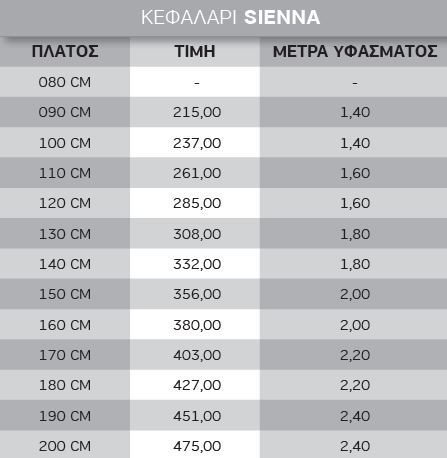 ΚΕΦΑΛΑΡΙ SIENNA

| ΠΛΑΤΟΣ | ΤΙΜΗ | ΜΕΤΡΑ ΥΦΑΣΜΑΤΟΣ |
|---|---|---|
| 080 CM | - | - |
| 090 CM | 215,00 | 1,40 |
| 100 CM | 237,00 | 1,40 |
| 110 CM | 261,00 | 1,60 |
| 120 CM | 285,00 | 1,60 |
| 130 CM | 308,00 | 1,80 |
| 140 CM | 332,00 | 1,80 |
| 150 CM | 356,00 | 2,00 |
| 160 CM | 380,00 | 2,00 |
| 170 CM | 403,00 | 2,20 |
| 180 CM | 427,00 | 2,20 |
| 190 CM | 451,00 | 2,40 |
| 200 CM | 475,00 | 2,40 |